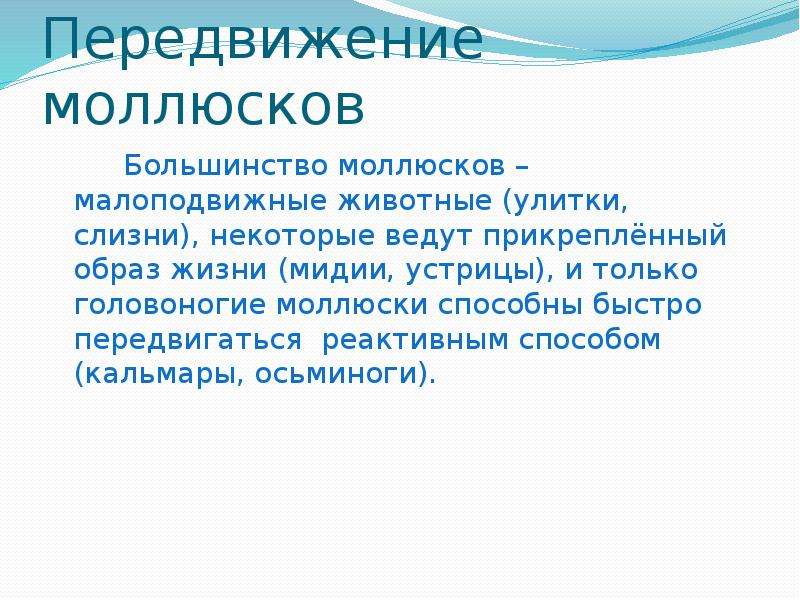 Передвижение моллюсков

Большинство моллюсков – малоподвижные животные (улитки, слизни), некоторые ведут прикреплённый образ жизни (мидии, устрицы), и только головоногие моллюски способны быстро передвигаться  реактивным способом (кальмары, осьминоги).